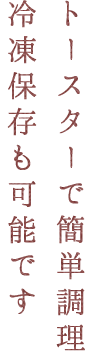 トースターで簡単調理
冷凍保存も可能です